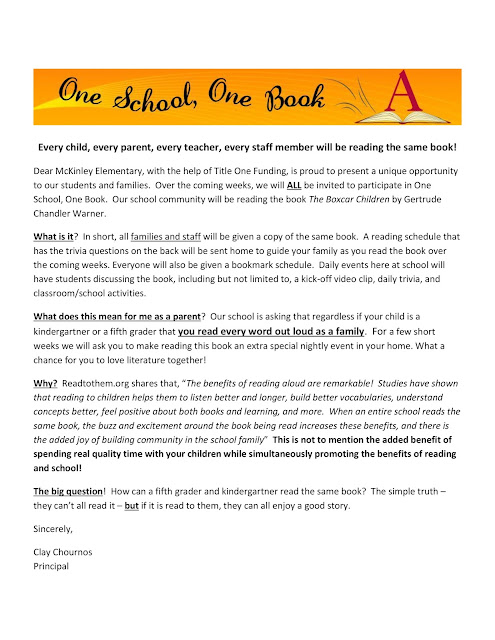 One School, One Book

A

Every child, every parent, every teacher, every staff member will be reading the same book!

Dear McKinley Elementary, with the help of Title One Funding, is proud to present a unique opportunity to our students and families. Over the coming weeks, we will ALL be invited to participate in One School, One Book. Our school community will be reading the book The Boxcar Children by Gertrude Chandler Warner.

What is it? In short, all families and staff will be given a copy of the same book. A reading schedule that has the trivia questions on the back will be sent home to guide your family as you read the book over the coming weeks. Everyone will also be given a bookmark schedule. Daily events here at school will have students discussing the book, including but not limited to, a kick-off video clip, daily trivia, and classroom/school activities.

What does this mean for me as a parent? Our school is asking that regardless if your child is a kindergartner or a fifth grader that you read every word out loud as a family. For a few short weeks we will ask you to make reading this book an extra special nightly event in your home. What a chance for you to love literature together!

Why? Readtothem.org shares that, "The benefits of reading aloud are remarkable! Studies have shown that reading to children helps them to listen better and longer, build better vocabularies, understand concepts better, feel positive about both books and learning, and more. When an entire school reads the same book, the buzz and excitement around the book being read increases these benefits, and there is the added joy of building community in the school family" This is not to mention the added benefit of spending real quality time with your children while simultaneously promoting the benefits of reading and school!

The big question! How can a fifth grader and kindergartner read the same book? The simple truth – they can't all read it – but if it is read to them, they can all enjoy a good story.

Sincerely,

Clay Chournos
Principal